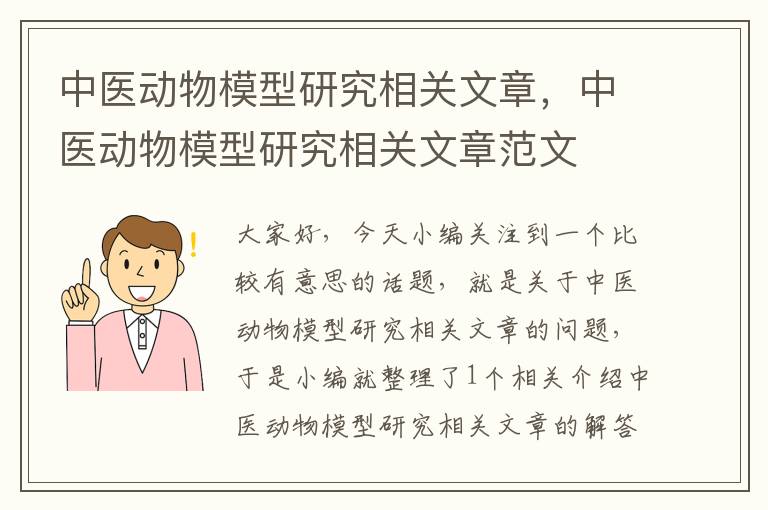 中医动物模型研究相关文章，中医动物模型研究相关文章范文

大家好，今天小编关注到一个比较有意思的话题，就是关于中医动物模型研究相关文章的问题，于是小编就整理了1个相关介绍中医动物模型研究相关文章的解答